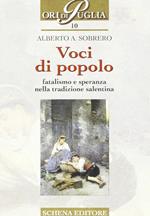 ORI DI PUGLIA
10

ALBERTO A. SOBRERO

Voci di popolo

fatalismo e speranza nella tradizione salentina

SCHENA EDITORE